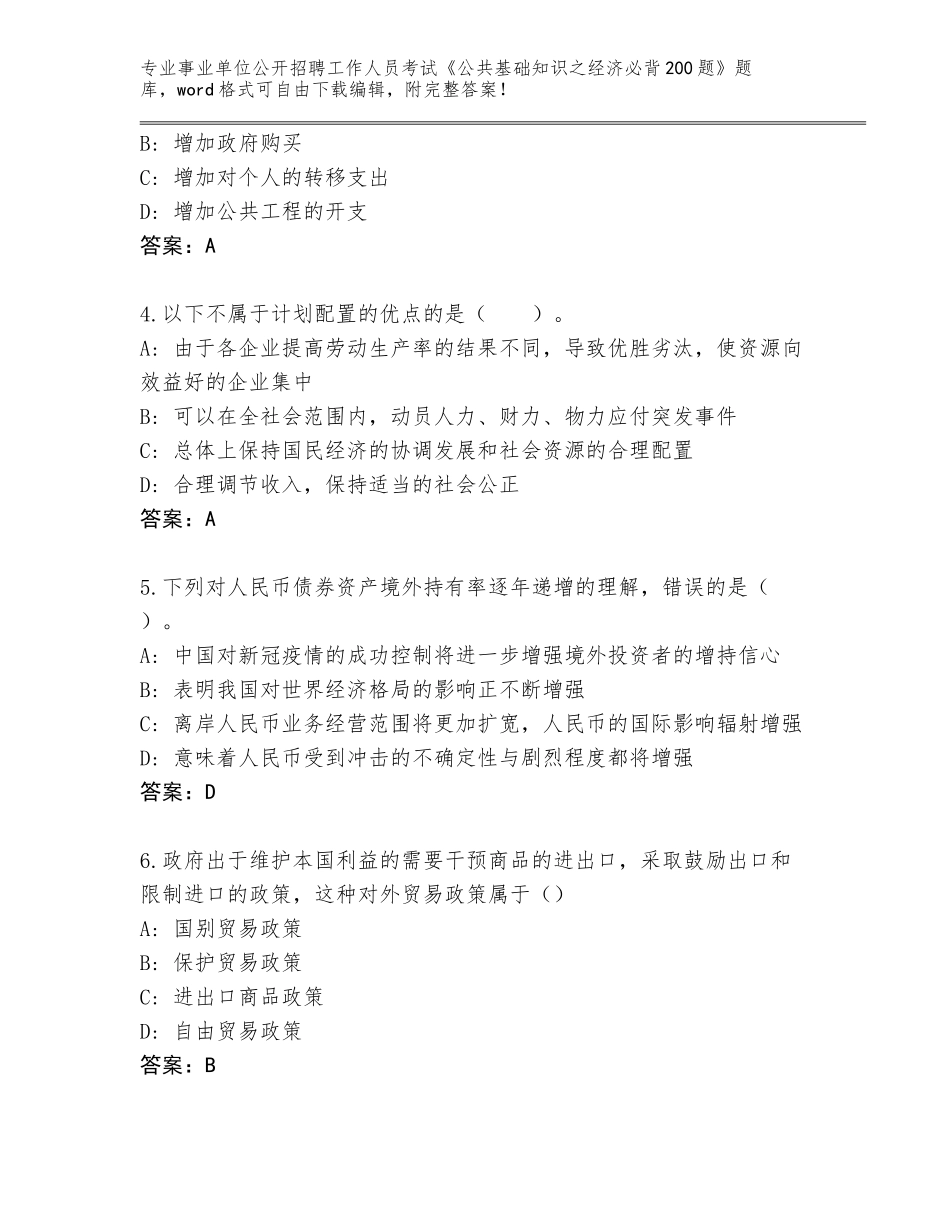 专业事业单位公开招聘工作人员考试《公共基础知识之经济必背200题》题库，word格式可自由下载编辑，附完整答案！

B：增加政府购买
C：增加对个人的转移支出
D：增加公共工程的开支
答案：A

4.以下不属于计划配置的优点的是（　　）。
A：由于各企业提高劳动生产率的结果不同，导致优胜劣汰，使资源向效益好的企业集中
B：可以在全社会范围内，动员人力、财力、物力应付突发事件
C：总体上保持国民经济的协调发展和社会资源的合理配置
D：合理调节收入，保持适当的社会公正
答案：A

5.下列对人民币债券资产境外持有率逐年递增的理解，错误的是（　）。
A：中国对新冠疫情的成功控制将进一步增强境外投资者的增持信心
B：表明我国对世界经济格局的影响正不断增强
C：离岸人民币业务经营范围将更加扩宽，人民币的国际影响辐射增强
D：意味着人民币受到冲击的不确定性与剧烈程度都将增强
答案：D

6.政府出于维护本国利益的需要干预商品的进出口，采取鼓励出口和限制进口的政策，这种对外贸易政策属于（）
A：国别贸易政策
B：保护贸易政策
C：进出口商品政策
D：自由贸易政策
答案：B